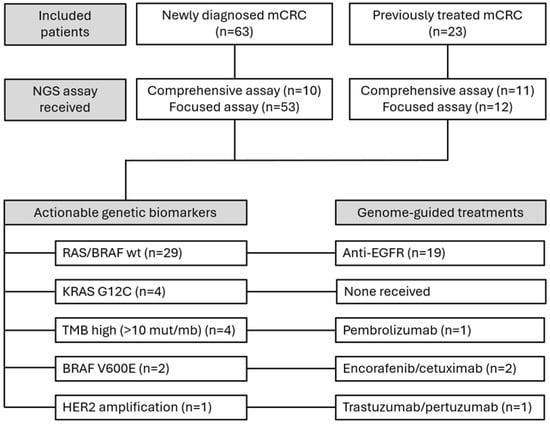 Included patients

Newly diagnosed mCRC (n=63)

Previously treated mCRC (n=23)

NGS assay received

Comprehensive assay (n=10)
Focused assay (n=53)

Comprehensive assay (n=11)
Focused assay (n=12)

Actionable genetic biomarkers

Genome-guided treatments

RAS/BRAF wt (n=29)

Anti-EGFR (n=19)

KRAS G12C (n=4)

None received

TMB high (>10 mut/mb) (n=4)

Pembrolizumab (n=1)

BRAF V600E (n=2)

Encorafenib/cetuximab (n=2)

HER2 amplification (n=1)

Trastuzumab/pertuzumab (n=1)